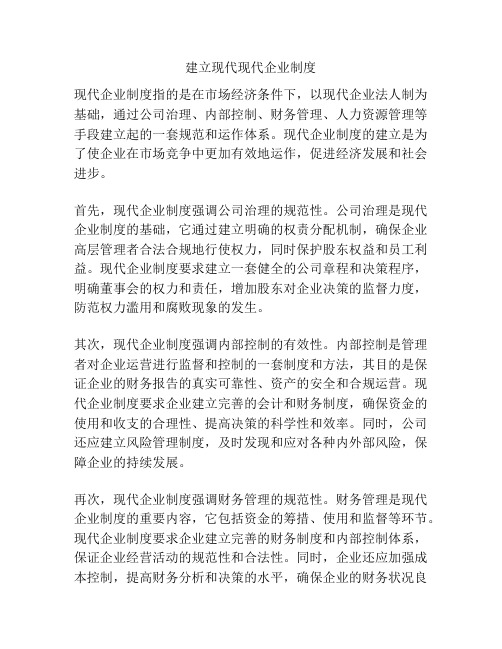 建立现代现代企业制度

现代企业制度指的是在市场经济条件下，以现代企业法人制为基础，通过公司治理、内部控制、财务管理、人力资源管理等手段建立起的一套规范和运作体系。现代企业制度的建立是为了使企业在市场竞争中更加有效地运作，促进经济发展和社会进步。

首先，现代企业制度强调公司治理的规范性。公司治理是现代企业制度的基础，它通过建立明确的权责分配机制，确保企业高层管理者合法合规地行使权力，同时保护股东权益和员工利益。现代企业制度要求建立一套健全的公司章程和决策程序，明确董事会的权力和责任，增加股东对企业决策的监督力度，防范权力滥用和腐败现象的发生。

其次，现代企业制度强调内部控制的有效性。内部控制是管理者对企业运营进行监督和控制的一套制度和方法，其目的是保证企业的财务报告的真实可靠性、资产的安全和合规运营。现代企业制度要求企业建立完善的会计和财务制度，确保资金的使用和收支的合理性、提高决策的科学性和效率。同时，公司还应建立风险管理制度，及时发现和应对各种内外部风险，保障企业的持续发展。

再次，现代企业制度强调财务管理的规范性。财务管理是现代企业制度的重要内容，它包括资金的筹措、使用和监督等环节。现代企业制度要求企业建立完善的财务制度和内部控制体系，保证企业经营活动的规范性和合法性。同时，企业还应加强成本控制，提高财务分析和决策的水平，确保企业的财务状况良